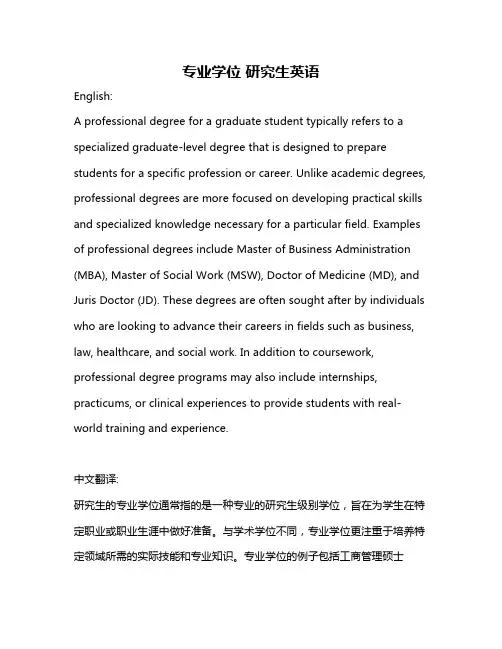 专业学位 研究生英语

English:

A professional degree for a graduate student typically refers to a specialized graduate-level degree that is designed to prepare students for a specific profession or career. Unlike academic degrees, professional degrees are more focused on developing practical skills and specialized knowledge necessary for a particular field. Examples of professional degrees include Master of Business Administration (MBA), Master of Social Work (MSW), Doctor of Medicine (MD), and Juris Doctor (JD). These degrees are often sought after by individuals who are looking to advance their careers in fields such as business, law, healthcare, and social work. In addition to coursework, professional degree programs may also include internships, practicums, or clinical experiences to provide students with real-world training and experience.

中文翻译:

研究生的专业学位通常指的是一种专业的研究生级别学位，旨在为学生在特定职业或职业生涯中做好准备。与学术学位不同，专业学位更注重于培养特定领域所需的实际技能和专业知识。专业学位的例子包括工商管理硕士